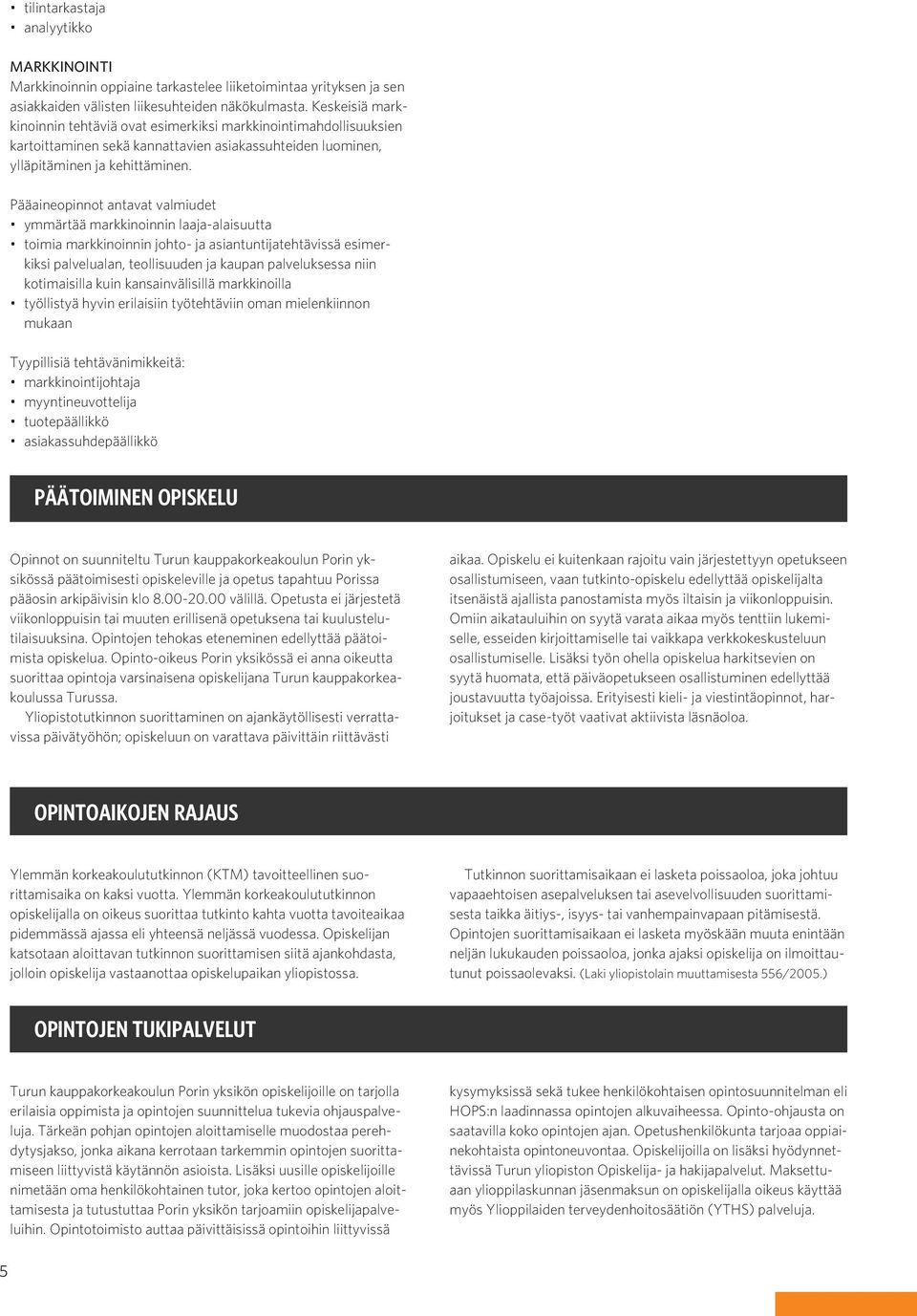 • tilintarkastaja
• analyytikko

MARKKINOINTI
Markkinoinnin oppiaine tarkastelee liiketoimintaa yrityksen ja sen asiakkaiden välisten liikesuhteiden näkökulmasta. Keskeisiä markkinoinnin tehtäviä ovat esimerkiksi markkinointimahdollisuuksien kartoittaminen sekä kannattavien asiakassuhteiden luominen, ylläpitäminen ja kehittäminen.

Pääaineopinnot antavat valmiudet
• ymmärtää markkinoinnin laaja-alaisuutta
• toimia markkinoinnin johto- ja asiantuntijatehtävissä esimerkiksi palvelualan, teollisuuden ja kaupan palveluksessa niin kotimaisilla kuin kansainvälisillä markkinoilla
• työllistyä hyvin erilaisiin työtehtäviin oman mielenkiinnon mukaan

Tyypillisiä tehtävänimikkeitä:
• markkinointijohtaja
• myyntineuvottelija
• tuotepäällikkö
• asiakassuhdepäällikkö

PÄÄTOIMINEN OPISKELU

Opinnot on suunniteltu Turun kauppakorkeakoulun Porin yksikössä päätoimisesti opiskeleville ja opetus tapahtuu Porissa pääosin arkipäivisin klo 8.00-20.00 välillä. Opetusta ei järjestetä viikonloppuisin tai muuten erillisenä opetuksena tai kuulustelutilaisuuksina. Opintojen tehokas eteneminen edellyttää päätoimista opiskelua. Opinto-oikeus Porin yksikössä ei anna oikeutta suorittaa opintoja varsinaisena opiskelijana Turun kauppakorkeakoulussa Turussa.

Yliopistotutkinnon suorittaminen on ajankäytöllisesti verrattavissa päivätyöhön; opiskeluun on varattava päivittäin riittävästi aikaa. Opiskelu ei kuitenkaan rajoitu vain järjestettyyn opetukseen osallistumiseen, vaan tutkinto-opiskelu edellyttää opiskelijalta itsenäistä ajallista panostamista myös iltaisin ja viikonloppuisin. Omiin aikatauluihin on syytä varata aikaa myös tenttiin lukemiselle, esseiden kirjoittamiselle tai vaikkapa verkkokeskusteluun osallistumiselle. Lisäksi työn ohella opiskelua harkitsevien on syytä huomata, että päiväopetukseen osallistuminen edellyttää joustavuutta työajoissa. Erityisesti kieli- ja viestintäopinnot, harjoitukset ja case-työt vaativat aktiivista läsnäoloa.

OPINTOAIKOJEN RAJAUS

Ylemmän korkeakoulututkinnon (KTM) tavoitteellinen suorittamisaika on kaksi vuotta. Ylemmän korkeakoulututkinnon opiskelijalla on oikeus suorittaa tutkinto kahta vuotta tavoiteaikaa pidemmässä ajassa eli yhteensä neljässä vuodessa. Opiskelijan katsotaan aloittavan tutkinnon suorittamisen siitä ajankohdasta, jolloin opiskelija vastaanottaa opiskelupaikan yliopistossa.

Tutkinnon suorittamisaikaan ei lasketa poissaoloa, joka johtuu vapaaehtoisen asepalveluksen tai asevelvollisuuden suorittamisesta taikka äitiys-, isyys- tai vanhempainvapaan pitämisestä. Opintojen suorittamisaikaan ei lasketa myöskään muuta enintään neljän lukukauden poissaoloa, jonka ajaksi opiskelija on ilmoittautunut poissaolevaksi. (Laki yliopistolain muuttamisesta 556/2005.)

OPINTOJEN TUKIPALVELUT

Turun kauppakorkeakoulun Porin yksikön opiskelijoille on tarjolla erilaisia oppimista ja opintojen suunnittelua tukevia ohjauspalveluja. Tärkeän pohjan opintojen aloittamiselle muodostaa perehdytysjakso, jonka aikana kerrotaan tarkemmin opintojen suorittamiseen liittyvistä käytännön asioista. Lisäksi uusille opiskelijoille nimetään oma henkilökohtainen tutor, joka kertoo opintojen aloittamisesta ja tutustuttaa Porin yksikön tarjoamiin opiskelijapalveluihin. Opintotoimisto auttaa päivittäisissä opintoihin liittyvissä kysymyksissä sekä tukee henkilökohtaisen opintosuunnitelman eli HOPS:n laadinnassa opintojen alkuvaiheessa. Opinto-ohjausta on saatavilla koko opintojen ajan. Opetushenkilökunta tarjoaa oppiainekohtaista opintoneuvontaa. Opiskelijoilla on lisäksi hyödynnettävissä Turun yliopiston Opiskelija- ja hakijapalvelut. Maksettuaan ylioppilaskunnan jäsenmaksun on opiskelijalla oikeus käyttää myös Ylioppilaiden terveydenhoitosäätiön (YTHS) palveluja.

5